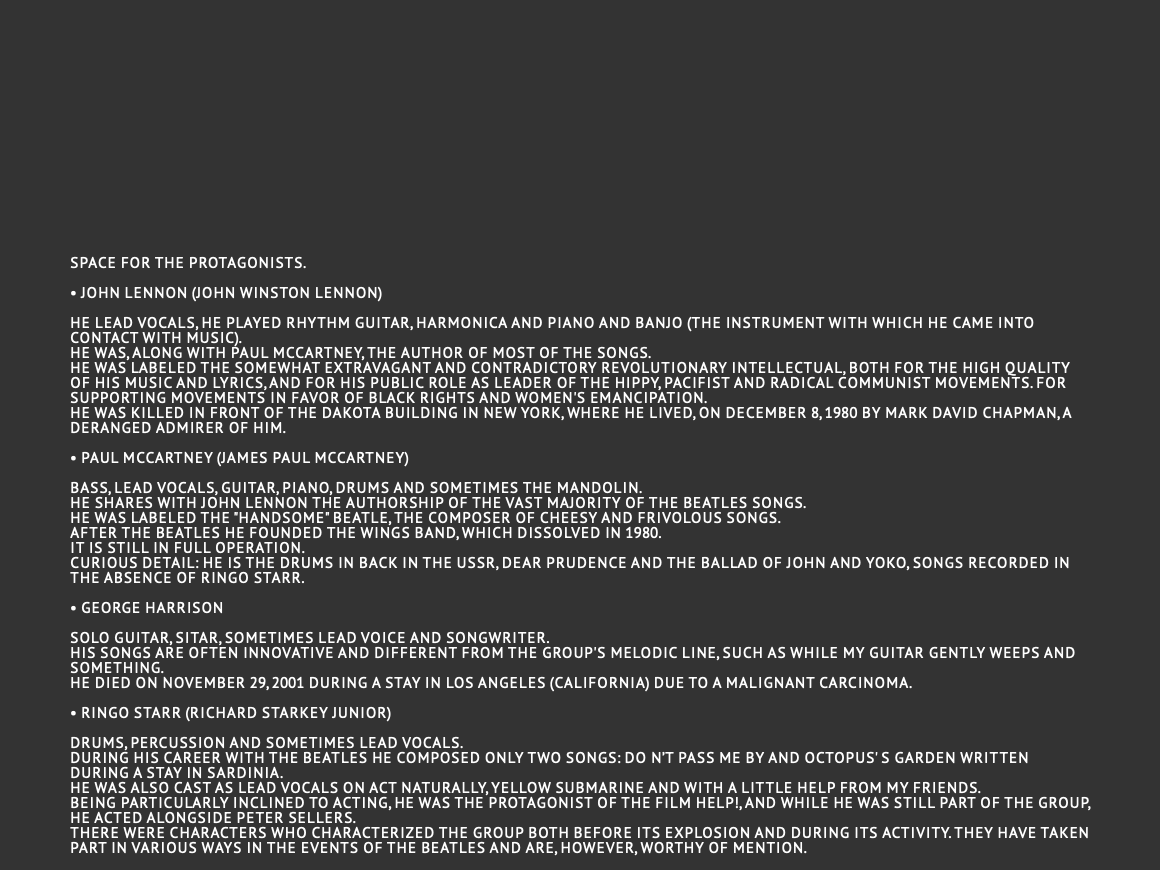 SPACE FOR THE PROTAGONISTS.

• JOHN LENNON (JOHN WINSTON LENNON)

HE LEAD VOCALS, HE PLAYED RHYTHM GUITAR, HARMONICA AND PIANO AND BANJO (THE INSTRUMENT WITH WHICH HE CAME INTO CONTACT WITH MUSIC).
HE WAS, ALONG WITH PAUL MCCARTNEY, THE AUTHOR OF MOST OF THE SONGS.
HE WAS LABELED THE SOMEWHAT EXTRAVAGANT AND CONTRADICTORY REVOLUTIONARY INTELLECTUAL, BOTH FOR THE HIGH QUALITY OF HIS MUSIC AND LYRICS, AND FOR HIS PUBLIC ROLE AS LEADER OF THE HIPPY, PACIFIST AND RADICAL COMMUNIST MOVEMENTS. FOR SUPPORTING MOVEMENTS IN FAVOR OF BLACK RIGHTS AND WOMEN'S EMANCIPATION.
HE WAS KILLED IN FRONT OF THE DAKOTA BUILDING IN NEW YORK, WHERE HE LIVED, ON DECEMBER 8, 1980 BY MARK DAVID CHAPMAN, A DERANGED ADMIRER OF HIM.

• PAUL MCCARTNEY (JAMES PAUL MCCARTNEY)

BASS, LEAD VOCALS, GUITAR, PIANO, DRUMS AND SOMETIMES THE MANDOLIN.
HE SHARES WITH JOHN LENNON THE AUTHORSHIP OF THE VAST MAJORITY OF THE BEATLES SONGS.
HE WAS LABELED THE "HANDSOME" BEATLE, THE COMPOSER OF CHEESY AND FRIVOLOUS SONGS.
AFTER THE BEATLES HE FOUNDED THE WINGS BAND, WHICH DISSOLVED IN 1980.
IT IS STILL IN FULL OPERATION.
CURIOUS DETAIL: HE IS THE DRUMS IN BACK IN THE USSR, DEAR PRUDENCE AND THE BALLAD OF JOHN AND YOKO, SONGS RECORDED IN THE ABSENCE OF RINGO STARR.

• GEORGE HARRISON

SOLO GUITAR, SITAR, SOMETIMES LEAD VOICE AND SONGWRITER.
HIS SONGS ARE OFTEN INNOVATIVE AND DIFFERENT FROM THE GROUP'S MELODIC LINE, SUCH AS WHILE MY GUITAR GENTLY WEEPS AND SOMETHING.
HE DIED ON NOVEMBER 29, 2001 DURING A STAY IN LOS ANGELES (CALIFORNIA) DUE TO A MALIGNANT CARCINOMA.

• RINGO STARR (RICHARD STARKEY JUNIOR)

DRUMS, PERCUSSION AND SOMETIMES LEAD VOCALS.
DURING HIS CAREER WITH THE BEATLES HE COMPOSED ONLY TWO SONGS: DO N'T PASS ME BY AND OCTOPUS' S GARDEN WRITTEN DURING A STAY IN SARDINIA.
HE WAS ALSO CAST AS LEAD VOCALS ON ACT NATURALLY, YELLOW SUBMARINE AND WITH A LITTLE HELP FROM MY FRIENDS.
BEING PARTICULARLY INCLINED TO ACTING, HE WAS THE PROTAGONIST OF THE FILM HELP!, AND WHILE HE WAS STILL PART OF THE GROUP, HE ACTED ALONGSIDE PETER SELLERS.
THERE WERE CHARACTERS WHO CHARACTERIZED THE GROUP BOTH BEFORE ITS EXPLOSION AND DURING ITS ACTIVITY. THEY HAVE TAKEN PART IN VARIOUS WAYS IN THE EVENTS OF THE BEATLES AND ARE, HOWEVER, WORTHY OF MENTION.